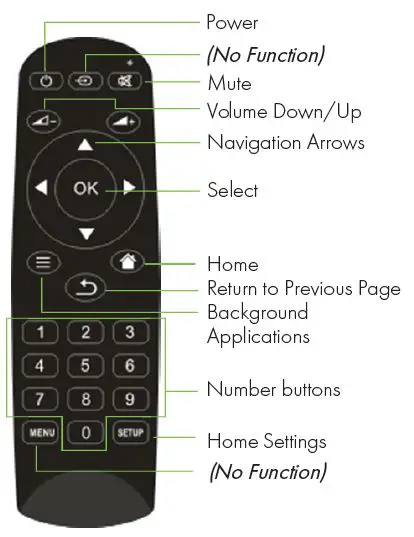 Power
(No Function)
Mute
Volume Down/Up
Navigation Arrows
OK
Select
Home
Return to Previous Page
Background Applications
1
2
3
4
5
6
7
8
9
Number buttons
MENU
0
SETUP
Home Settings
(No Function)